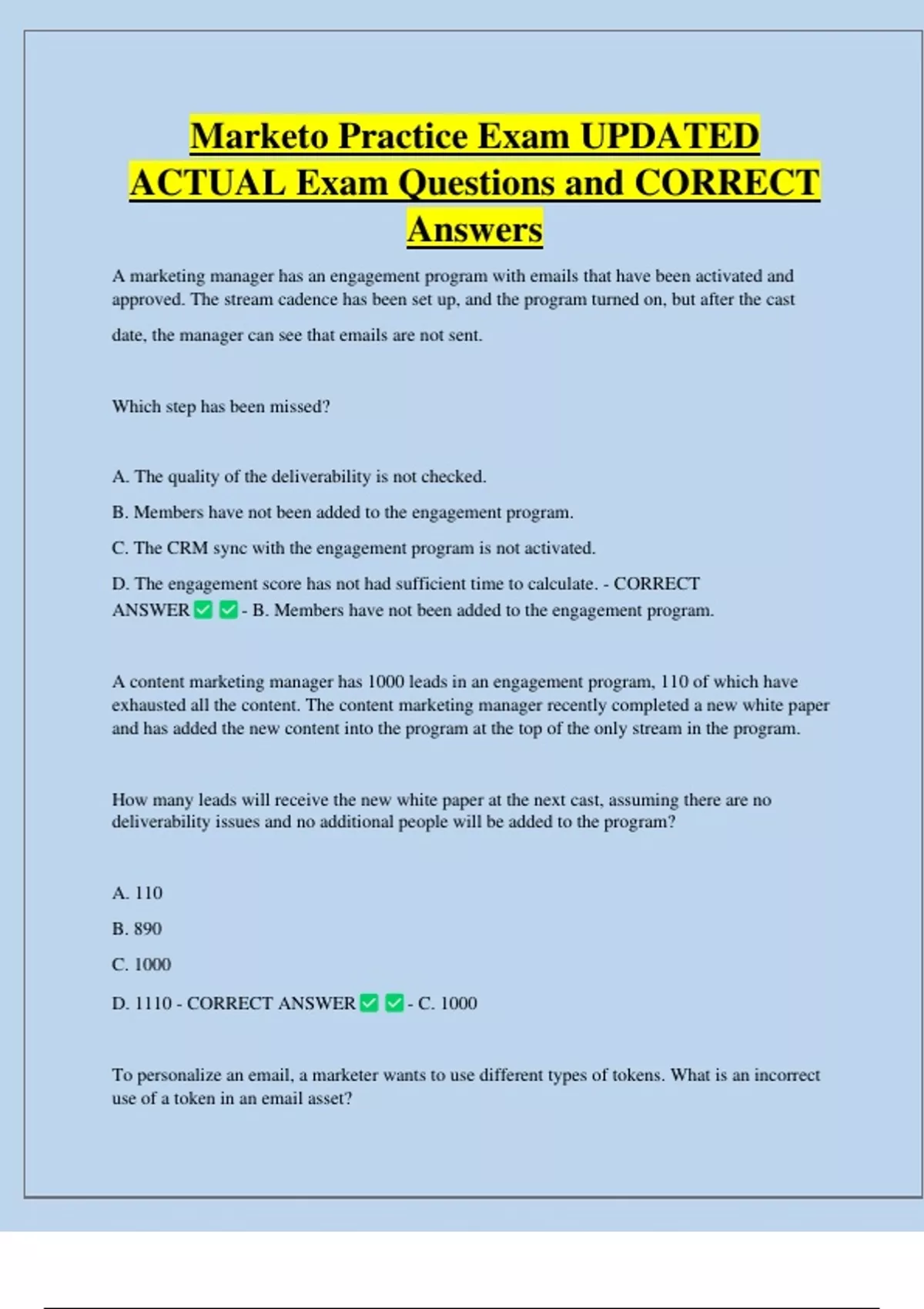 Marketo Practice Exam UPDATED ACTUAL Exam Questions and CORRECT Answers

A marketing manager has an engagement program with emails that have been activated and approved. The stream cadence has been set up, and the program turned on, but after the cast date, the manager can see that emails are not sent.

Which step has been missed?

A. The quality of the deliverability is not checked.

B. Members have not been added to the engagement program.

C. The CRM sync with the engagement program is not activated.

D. The engagement score has not had sufficient time to calculate. - CORRECT ANSWER ✅✅ - B. Members have not been added to the engagement program.

A content marketing manager has 1000 leads in an engagement program, 110 of which have exhausted all the content. The content marketing manager recently completed a new white paper and has added the new content into the program at the top of the only stream in the program.

How many leads will receive the new white paper at the next cast, assuming there are no deliverability issues and no additional people will be added to the program?

A. 110

B. 890

C. 1000

D. 1110 - CORRECT ANSWER ✅✅ - C. 1000

To personalize an email, a marketer wants to use different types of tokens. What is an incorrect use of a token in an email asset?